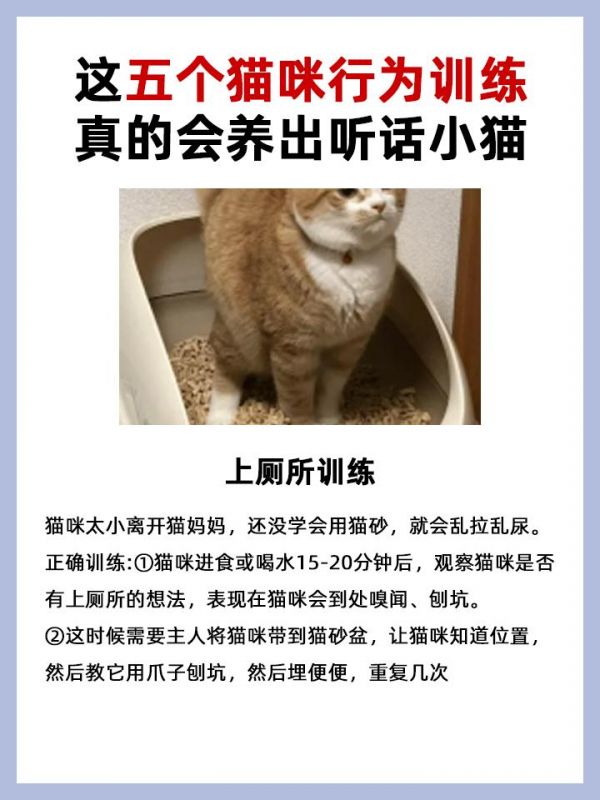 这五个猫咪行为训练
真的会养出听话小猫

上厕所训练

猫咪太小离开猫妈妈，还没学会用猫砂，就会乱拉乱尿。
正确训练:①猫咪进食或喝水15-20分钟后，观察猫咪是否有上厕所的想法，表现在猫咪会到处嗅闻、刨坑。
②这时候需要主人将猫咪带到猫砂盆，让猫咪知道位置，然后教它用爪子刨坑，然后埋便便，重复几次